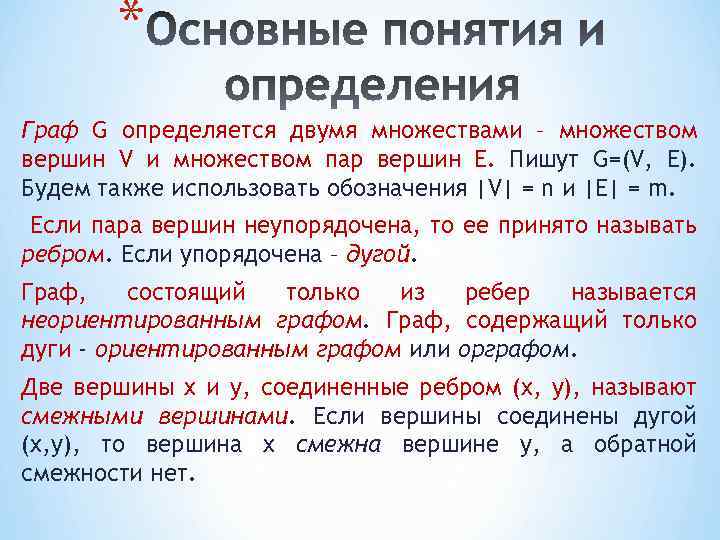 *Основные понятия и определения

Граф G определяется двумя множествами – множеством вершин V и множеством пар вершин E. Пишут G=(V, E). Будем также использовать обозначения |V| = n и |E| = m.

Если пара вершин неупорядочена, то ее принято называть ребром. Если упорядочена – дугой.

Граф, состоящий только из ребер называется неориентированным графом. Граф, содержащий только дуги - ориентированным графом или орграфом.

Две вершины x и y, соединенные ребром (x, y), называют смежными вершинами. Если вершины соединены дугой (x,y), то вершина x смежна вершине y, а обратной смежности нет.